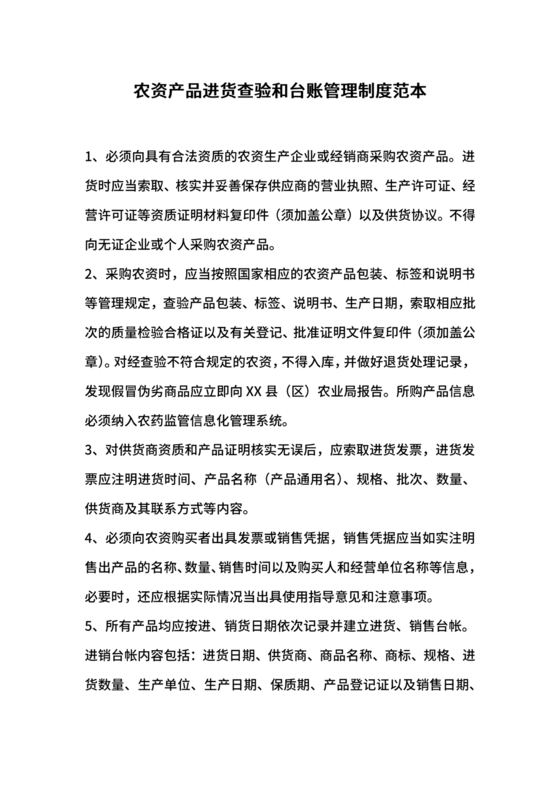 农资产品进货查验和台账管理制度范本

1、必须向具有合法资质的农资生产企业或经销商采购农资产品。进货时应当索取、核实并妥善保存供应商的营业执照、生产许可证、经营许可证等资质证明材料复印件（须加盖公章）以及供货协议。不得向无证企业或个人采购农资产品。

2、采购农资时，应当按照国家相应的农资产品包装、标签和说明书等管理规定，查验产品包装、标签、说明书、生产日期，索取相应批次的质量检验合格证以及有关登记、批准证明文件复印件（须加盖公章）。对经查验不符合规定的农资，不得入库，并做好退货处理记录，发现假冒伪劣商品应立即向 XX 县（区）农业局报告。所购产品信息必须纳入农药监管信息化管理系统。

3、对供货商资质和产品证明核实无误后，应索取进货发票，进货发票应注明进货时间、产品名称（产品通用名）、规格、批次、数量、供货商及其联系方式等内容。

4、必须向农资购买者出具发票或销售凭据，销售凭据应当如实注明售出产品的名称、数量、销售时间以及购买人和经营单位名称等信息，必要时，还应根据实际情况当出具使用指导意见和注意事项。

5、所有产品均应按进、销货日期依次记录并建立进货、销售台帐。进销台帐内容包括：进货日期、供货商、商品名称、商标、规格、进货数量、生产单位、生产日期、保质期、产品登记证以及销售日期、